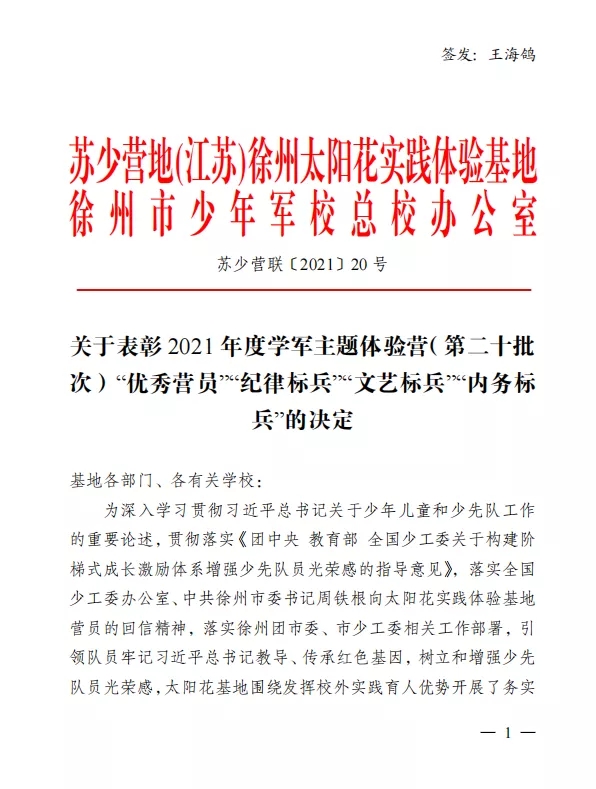 签发：王海鸽

苏少营地(江苏)徐州太阳花实践体验基地
徐州市少年军校总校办公室

苏少营联〔2021〕20号

关于表彰2021年度学军主题体验营（第二十批次）“优秀营员”“纪律标兵”“文艺标兵”“内务标兵”的决定

基地各部门、各有关学校：

为深入学习贯彻习近平总书记关于少年儿童和少先队工作的重要论述，贯彻落实《团中央 教育部 全国少工委关于构建阶梯式成长激励体系增强少先队员光荣感的指导意见》，落实全国少工委办公室、中共徐州市委书记周铁根向太阳花实践体验基地营员的回信精神，落实徐州团市委、市少工委相关工作部署，引领队员牢记习近平总书记教导、传承红色基因，树立和增强少先队员光荣感，太阳花基地围绕发挥校外实践育人优势开展了务实

— 1 —